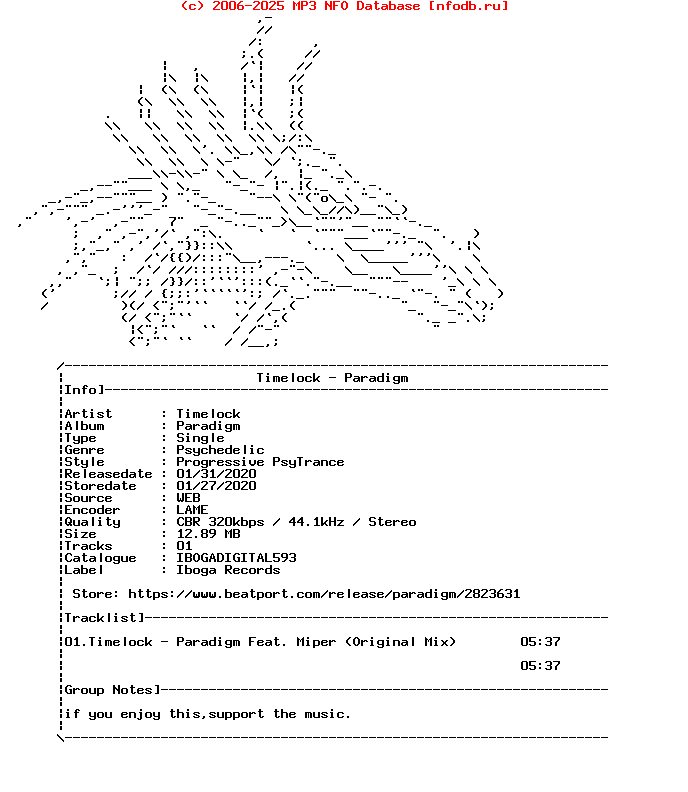 (c) 2006-2025 MP3 NFO Database [nfodb.ru]

Timelock - Paradigm

Info]

Artist : Timelock
Album : Paradigm
Type : Single
Genre : Psychedelic
Style : Progressive PsyTrance
Releasedate : 01/31/2020
Storedate : 01/27/2020
Source : WEB
Encoder : LAME
Quality : CBR 320kbps / 44.1kHz / Stereo
Size : 12.89 MB
Tracks : 01
Catalogue : IBOGADIGITAL593
Label : Iboga Records

Store: https://www.beatport.com/release/paradigm/2823631

Tracklist]

01.Timelock - Paradigm Feat. Miper (Original Mix) 05:37

05:37

Group Notes]

if you enjoy this,support the music.